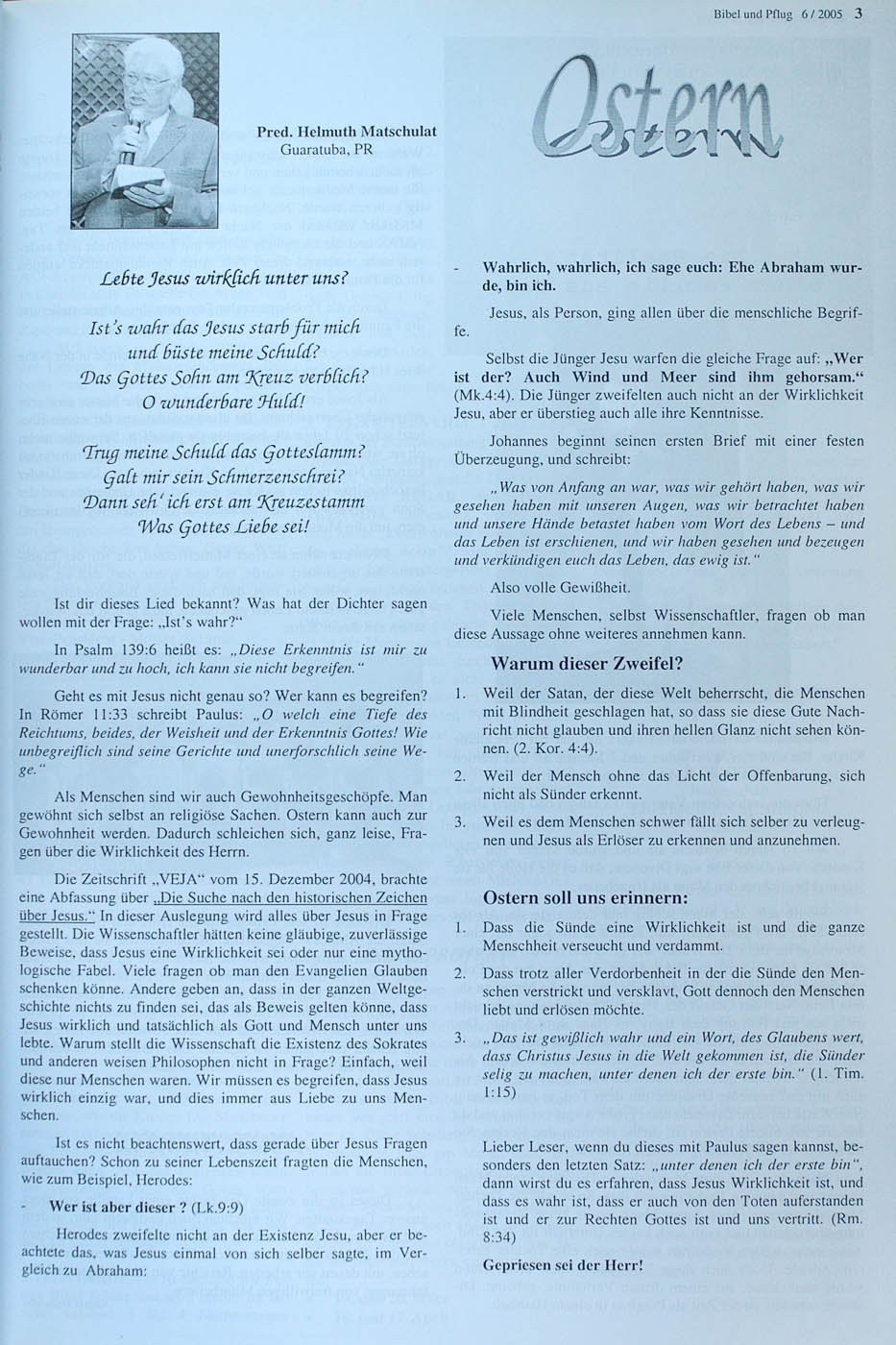 Bibel und Pflug 6 / 2005 3

Pred. Helmuth Matschulat
Guaratuba, PR

Ostern

Lebte Jesus wirklich unter uns?

Ist's wahr das Jesus starb für mich
und büste meine Schuld?
Das Gottes Sohn am Kreuz verblich?
O wunderbare Huld!

Trug meine Schuld das Gotteslamm?
Galt mir sein Schmerzenschrei?
Dann seh' ich erst am Kreuzestamm
Was Gottes Liebe sei!

Ist dir dieses Lied bekannt? Was hat der Dichter sagen wollen mit der Frage: „Ist's wahr?"

In Psalm 139:6 heißt es: „Diese Erkenntnis ist mir zu wunderbar und zu hoch, ich kann sie nicht begreifen."

Geht es mit Jesus nicht genau so? Wer kann es begreifen? In Römer 11:33 schreibt Paulus: „O welch eine Tiefe des Reichtums, beides, der Weisheit und der Erkenntnis Gottes! Wie unbegreiflich sind seine Gerichte und unerforschlich seine Wege."

Als Menschen sind wir auch Gewohnheitsgeschöpfe. Man gewöhnt sich selbst an religiöse Sachen. Ostern kann auch zur Gewohnheit werden. Dadurch schleichen sich, ganz leise, Fragen über die Wirklichkeit des Herrn.

Die Zeitschrift „VEJA" vom 15. Dezember 2004, brachte eine Abfassung über „Die Suche nach den historischen Zeichen über Jesus." In dieser Auslegung wird alles über Jesus in Frage gestellt. Die Wissenschaftler hätten keine gläubige, zuverlässige Beweise, dass Jesus eine Wirklichkeit sei oder nur eine mythologische Fabel. Viele fragen ob man den Evangelien Glauben schenken könne. Andere geben an, dass in der ganzen Weltgeschichte nichts zu finden sei, das als Beweis gelten könne, dass Jesus wirklich und tatsächlich als Gott und Mensch unter uns lebte. Warum stellt die Wissenschaft die Existenz des Sokrates und anderen weisen Philosophen nicht in Frage? Einfach, weil diese nur Menschen waren. Wir müssen es begreifen, dass Jesus wirklich einzig war, und dies immer aus Liebe zu uns Menschen.

Ist es nicht beachtenswert, dass gerade über Jesus Fragen auftauchen? Schon zu seiner Lebenszeit fragten die Menschen, wie zum Beispiel, Herodes:

- Wer ist aber dieser ? (Lk.9:9)

Herodes zweifelte nicht an der Existenz Jesu, aber er beachtete das, was Jesus einmal von sich selber sagte, im Vergleich zu Abraham:

- Wahrlich, wahrlich, ich sage euch: Ehe Abraham wurde, bin ich.

Jesus, als Person, ging allen über die menschliche Begriffe.

Selbst die Jünger Jesu warfen die gleiche Frage auf: „Wer ist der? Auch Wind und Meer sind ihm gehorsam." (Mk.4:4). Die Jünger zweifelten auch nicht an der Wirklichkeit Jesu, aber er überstieg auch alle ihre Kenntnisse.

Johannes beginnt seinen ersten Brief mit einer festen Überzeugung, und schreibt:

„Was von Anfang an war, was wir gehört haben, was wir gesehen haben mit unseren Augen, was wir betrachtet haben und unsere Hände betastet haben vom Wort des Lebens – und das Leben ist erschienen, und wir haben gesehen und bezeugen und verkündigen euch das Leben, das ewig ist."

Also volle Gewißheit.

Viele Menschen, selbst Wissenschaftler, fragen ob man diese Aussage ohne weiteres annehmen kann.

Warum dieser Zweifel?

1. Weil der Satan, der diese Welt beherrscht, die Menschen mit Blindheit geschlagen hat, so dass sie diese Gute Nachricht nicht glauben und ihren hellen Glanz nicht sehen können. (2. Kor. 4:4).

2. Weil der Mensch ohne das Licht der Offenbarung, sich nicht als Sünder erkennt.

3. Weil es dem Menschen schwer fällt sich selber zu verleugnen und Jesus als Erlöser zu erkennen und anzunehmen.

Ostern soll uns erinnern:

1. Dass die Sünde eine Wirklichkeit ist und die ganze Menschheit verseucht und verdammt.

2. Dass trotz aller Verdorbenheit in der die Sünde den Menschen verstrickt und versklavt, Gott dennoch den Menschen liebt und erlösen möchte.

3. „Das ist gewißlich wahr und ein Wort, des Glaubens wert, dass Christus Jesus in die Welt gekommen ist, die Sünder selig zu machen, unter denen ich der erste bin." (1. Tim. 1:15)

Lieber Leser, wenn du dieses mit Paulus sagen kannst, besonders den letzten Satz: „unter denen ich der erste bin", dann wirst du es erfahren, dass Jesus Wirklichkeit ist, und dass es wahr ist, dass er auch von den Toten auferstanden ist und er zur Rechten Gottes ist und uns vertritt. (Rm. 8:34)

Gepriesen sei der Herr!